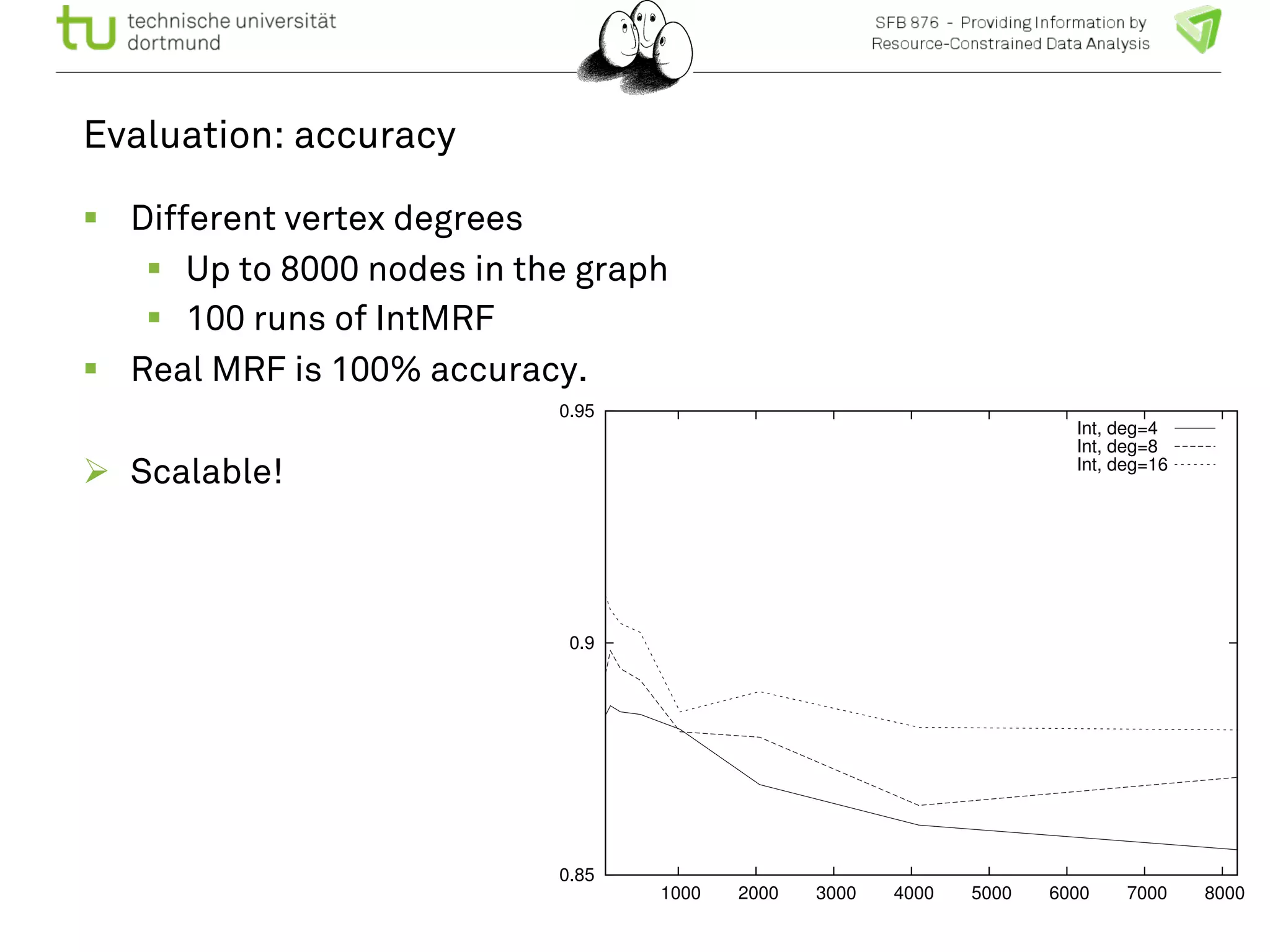 tu technische universität dortmund

SFB 876 - Providing Information by Resource-Constrained Data Analysis

Evaluation: accuracy

▪ Different vertex degrees
  ▪ Up to 8000 nodes in the graph
  ▪ 100 runs of IntMRF
▪ Real MRF is 100% accuracy.

➢ Scalable!

0.95
0.9
0.85
1000 2000 3000 4000 5000 6000 7000 8000
Int, deg=4
Int, deg=8
Int, deg=16